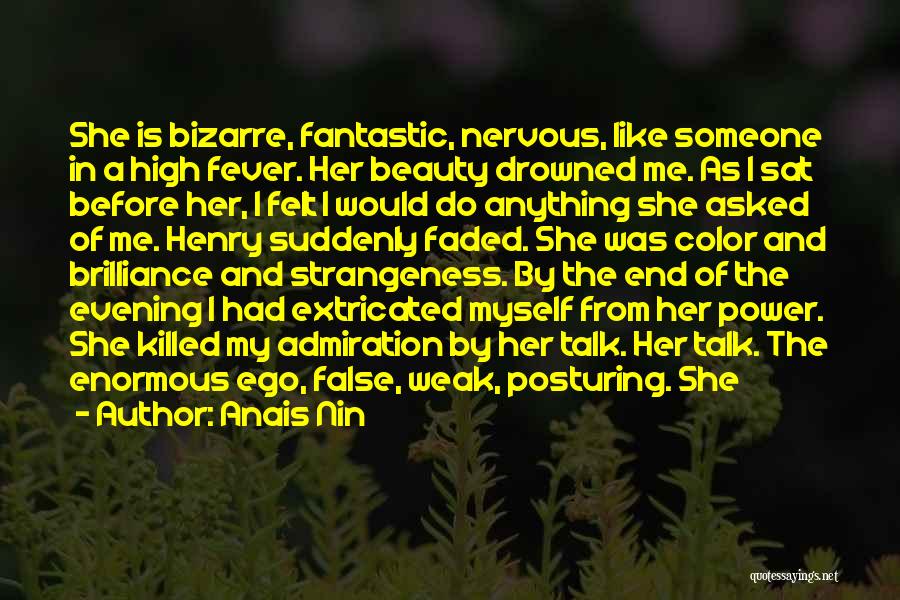 She is bizarre, fantastic, nervous, like someone in a high fever. Her beauty drowned me. As I sat before her, I felt I would do anything she asked of me. Henry suddenly faded. She was color and brilliance and strangeness. By the end of the evening I had extricated myself from her power. She killed my admiration by her talk. Her talk. The enormous ego, false, weak, posturing. She

- Author: Anais Nin

quotessayings.net